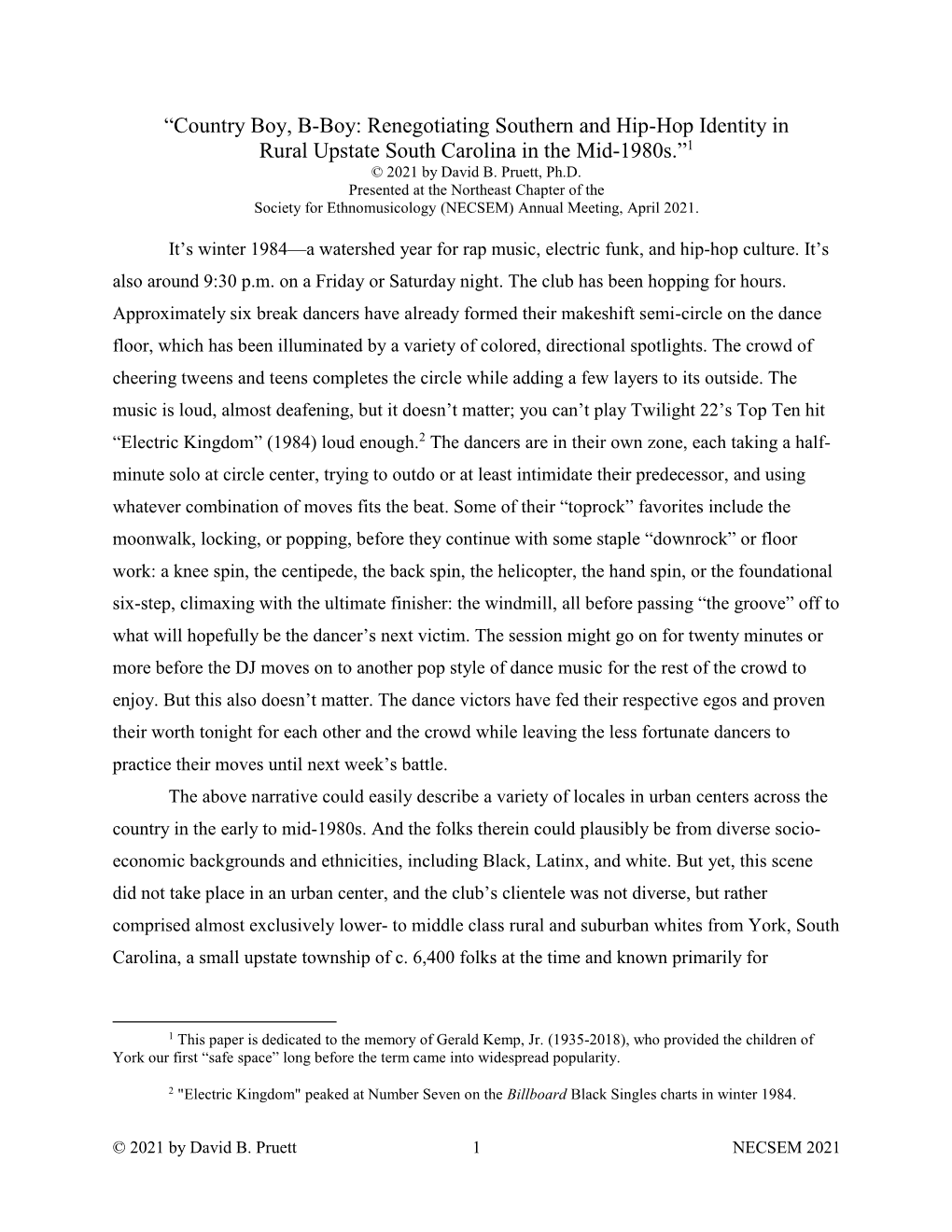 “Country Boy, B-Boy: Renegotiating Southern and Hip-Hop Identity in Rural Upstate South Carolina in the Mid-1980s.”$^1$
© 2021 by David B. Pruett, Ph.D.
Presented at the Northeast Chapter of the
Society for Ethnomusicology (NECSEM) Annual Meeting, April 2021.

It’s winter 1984—a watershed year for rap music, electric funk, and hip-hop culture. It’s also around 9:30 p.m. on a Friday or Saturday night. The club has been hopping for hours. Approximately six break dancers have already formed their makeshift semi-circle on the dance floor, which has been illuminated by a variety of colored, directional spotlights. The crowd of cheering tweens and teens completes the circle while adding a few layers to its outside. The music is loud, almost deafening, but it doesn’t matter; you can’t play Twilight 22’s Top Ten hit “Electric Kingdom” (1984) loud enough.$^2$ The dancers are in their own zone, each taking a half-minute solo at circle center, trying to outdo or at least intimidate their predecessor, and using whatever combination of moves fits the beat. Some of their “toprock” favorites include the moonwalk, locking, or popping, before they continue with some staple “downrock” or floor work: a knee spin, the centipede, the back spin, the helicopter, the hand spin, or the foundational six-step, climaxing with the ultimate finisher: the windmill, all before passing “the groove” off to what will hopefully be the dancer’s next victim. The session might go on for twenty minutes or more before the DJ moves on to another pop style of dance music for the rest of the crowd to enjoy. But this also doesn’t matter. The dance victors have fed their respective egos and proven their worth tonight for each other and the crowd while leaving the less fortunate dancers to practice their moves until next week’s battle.

The above narrative could easily describe a variety of locales in urban centers across the country in the early to mid-1980s. And the folks therein could plausibly be from diverse socio-economic backgrounds and ethnicities, including Black, Latinx, and white. But yet, this scene did not take place in an urban center, and the club’s clientele was not diverse, but rather comprised almost exclusively lower- to middle class rural and suburban whites from York, South Carolina, a small upstate township of c. 6,400 folks at the time and known primarily for

$^1$ This paper is dedicated to the memory of Gerald Kemp, Jr. (1935-2018), who provided the children of York our first “safe space” long before the term came into widespread popularity.

$^2$ "Electric Kingdom" peaked at Number Seven on the Billboard Black Singles charts in winter 1984.

© 2021 by David B. Pruett 1 NECSEM 2021